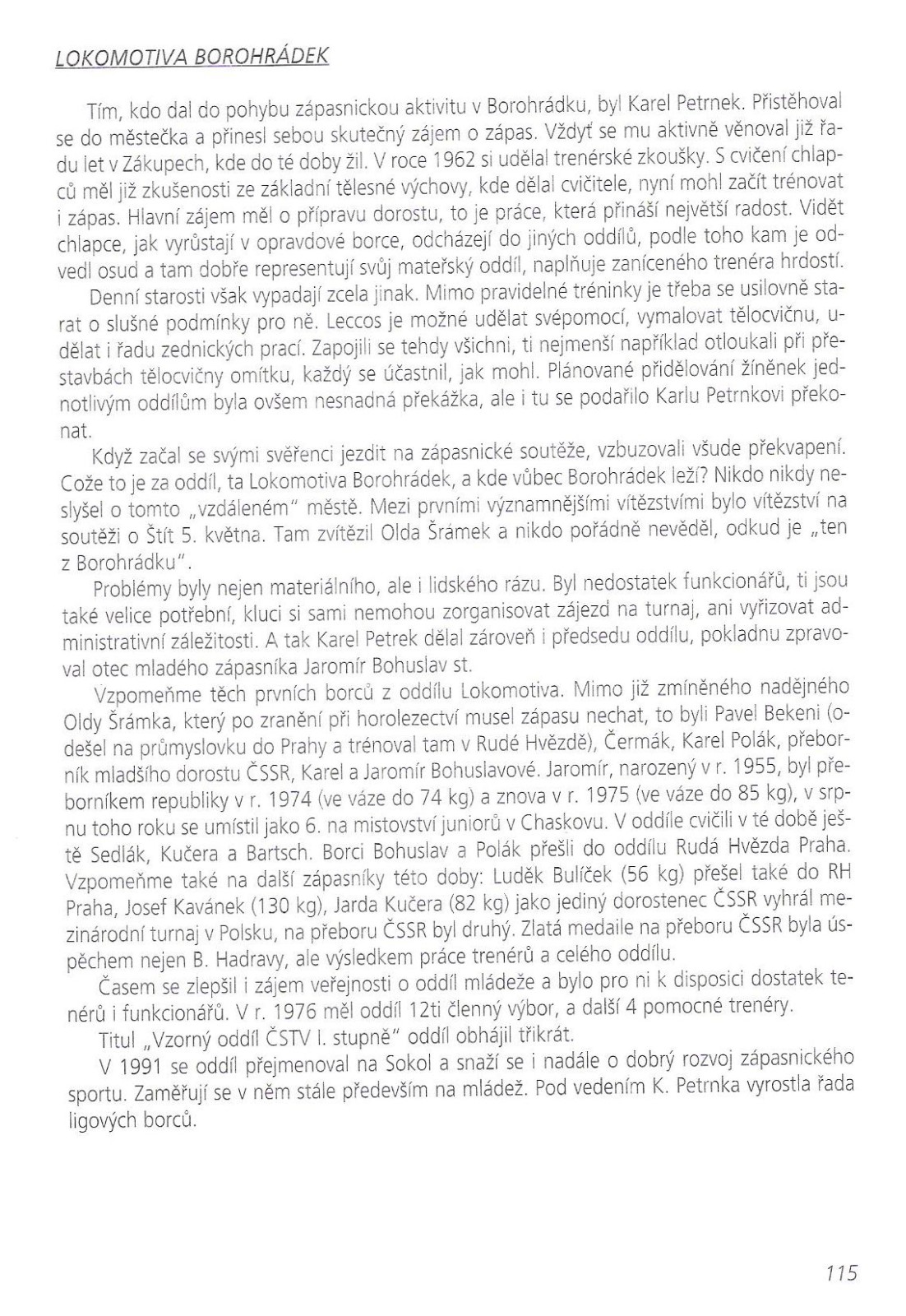 LOKOMOTIVA BOROHRÁDEK

Tím, kdo dal do pohybu zápasnickou aktivitu v Borohrádku, byl Karel Petrnek. Přistěhoval se do městečka a přinesl sebou skutečný zájem o zápas. Vždyť se mu aktivně věnoval již řadu let v Zákupech, kde do té doby žil. V roce 1962 si udělal trenérské zkoušky. S cvičení chlapců měl již zkušenosti ze základní tělesné výchovy, kde dělal cvičitele, nyní mohl začít trénovat i zápas. Hlavní zájem měl o přípravu dorostu, to je práce, která přináší největší radost. Vidět chlapce, jak vyrůstají v opravdové borce, odcházejí do jiných oddílů, podle toho kam je odvedl osud a tam dobře representují svůj mateřský oddíl, naplňuje zaníceného trenéra hrdostí.

Denní starosti však vypadají zcela jinak. Mimo pravidelné tréninky je třeba se usilovně starat o slušné podmínky pro ně. Leccos je možné udělat svépomocí, vymalovat tělocvičnu, udělat i řadu zednických prací. Zapojili se tehdy všichni, ti nejmenší například otloukali při přestavbách tělocvičny omítku, každý se účastnil, jak mohl. Plánované přidělování žíněnek jednotlivým oddílům byla ovšem nesnadná překážka, ale i tu se podařilo Karlu Petrnkovi překonat.

Když začal se svými svěřenci jezdit na zápasnické soutěže, vzbuzovali všude překvapení. Cože to je za oddíl, ta Lokomotiva Borohrádek, a kde vůbec Borohrádek leží? Nikdo nikdy neslyšel o tomto „vzdáleném" městě. Mezi prvními významnějšími vítězstvími bylo vítězství na soutěži o Štít 5. května. Tam zvítězil Olda Šrámek a nikdo pořádně nevěděl, odkud je „ten z Borohrádku".

Problémy byly nejen materiálního, ale i lidského rázu. Byl nedostatek funkcionářů, ti jsou také velice potřební, kluci si sami nemohou zorganisovat zájezd na turnaj, ani vyřizovat administrativní záležitosti. A tak Karel Petrek dělal zároveň i předsedu oddílu, pokladnu zpravoval otec mladého zápasníka Jaromír Bohuslav st.

Vzpomeňme těch prvních borců z oddílu Lokomotiva. Mimo již zmíněného nadějného Oldy Šrámka, který po zranění při horolezectví musel zápasu nechat, to byli Pavel Bekeni (odešel na průmyslovku do Prahy a trénoval tam v Rudé Hvězdě), Čermák, Karel Polák, přeborník mladšího dorostu ČSSR, Karel a Jaromír Bohuslavové. Jaromír, narozený v r. 1955, byl přeborníkem republiky v r. 1974 (ve váze do 74 kg) a znova v r. 1975 (ve váze do 85 kg), v srpnu toho roku se umístil jako 6. na mistovství juniorů v Chaskovu. V oddíle cvičili v té době ještě Sedlák, Kučera a Bartsch. Borci Bohuslav a Polák přešli do oddílu Rudá Hvězda Praha. Vzpomeňme také na další zápasníky této doby: Luděk Bulíček (56 kg) přešel také do RH Praha, Josef Kavánek (130 kg), Jarda Kučera (82 kg) jako jediný dorostenec ČSSR vyhrál mezinárodní turnaj v Polsku, na přeboru ČSSR byl druhý. Zlatá medaile na přeboru ČSSR byla úspěchem nejen B. Hadravy, ale výsledkem práce trenérů a celého oddílu.

Časem se zlepšil i zájem veřejnosti o oddíl mládeže a bylo pro ni k disposici dostatek tenérů i funkcionářů. V r. 1976 měl oddíl 12ti členný výbor, a další 4 pomocné trenéry.

Titul „Vzorný oddíl ČSTV I. stupně" oddíl obhájil třikrát.

V 1991 se oddíl přejmenoval na Sokol a snaží se i nadále o dobrý rozvoj zápasnického sportu. Zaměřují se v něm stále především na mládež. Pod vedením K. Petrnka vyrostla řada ligových borců.

115